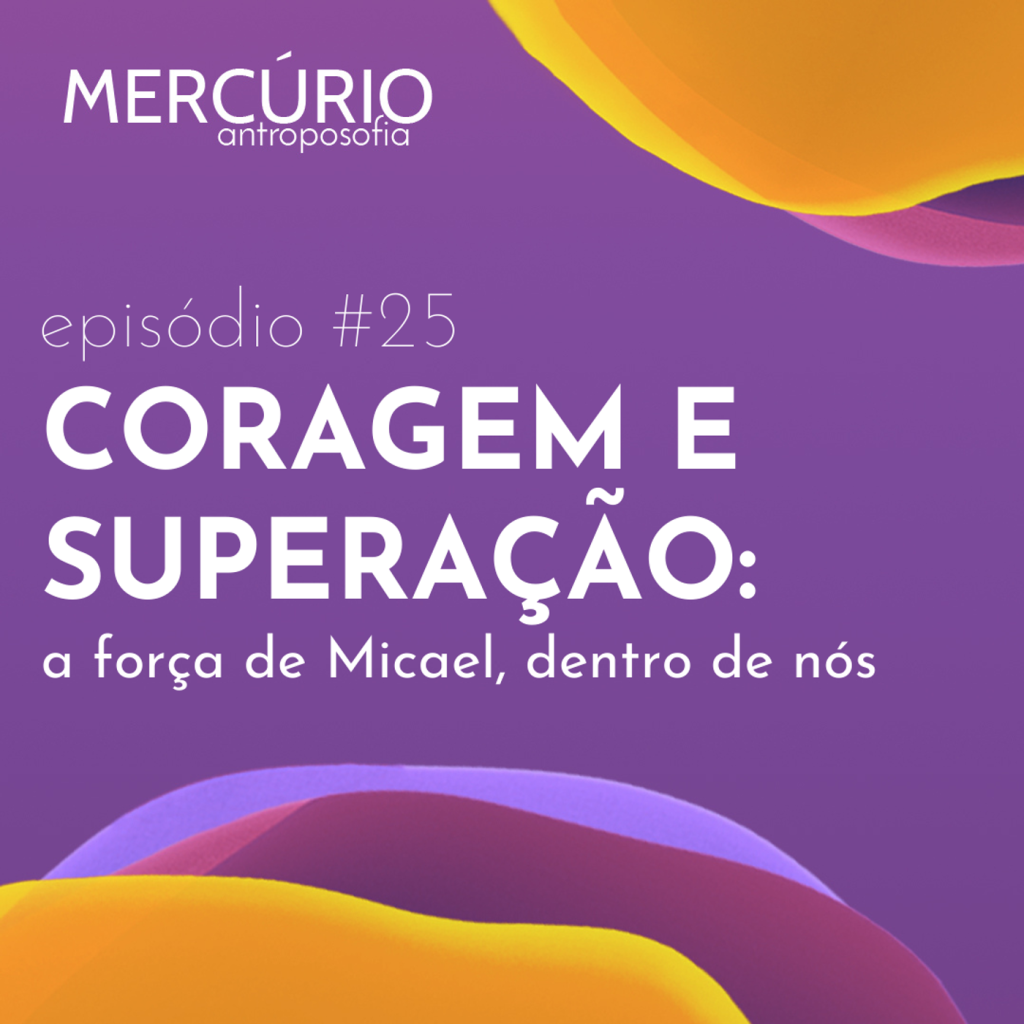 MERCÚRIO
antroposofia

episódio #25

CORAGEM E SUPERAÇÃO:

a força de Micael, dentro de nós